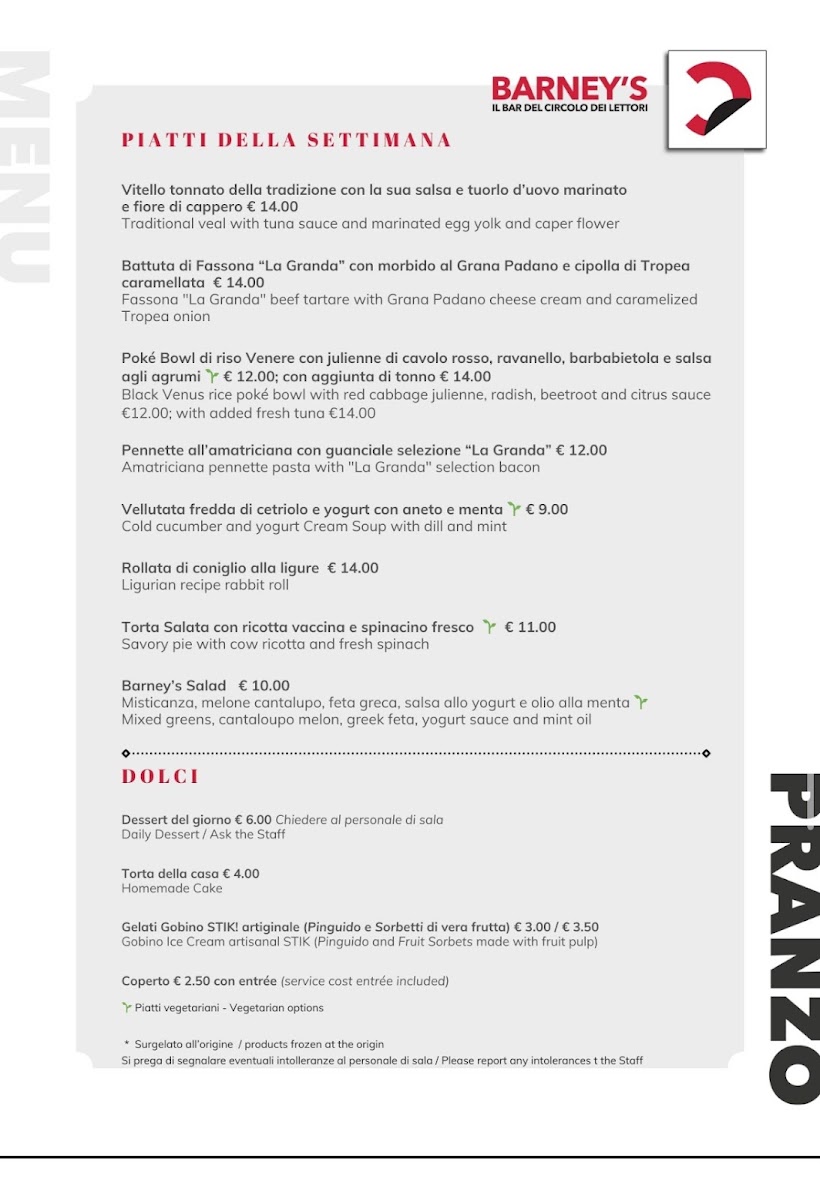 MENU

BARNEY'S
IL BAR DEL CIRCOLO DEI LETTORI

PIATTI DELLA SETTIMANA

Vitello tonnato della tradizione con la sua salsa e tuorlo d'uovo marinato e fiore di cappero € 14.00
Traditional veal with tuna sauce and marinated egg yolk and caper flower

Battuta di Fassona "La Granda" con morbido al Grana Padano e cipolla di Tropea caramellata € 14.00
Fassona "La Granda" beef tartare with Grana Padano cheese cream and caramelized Tropea onion

Poké Bowl di riso Venere con julienne di cavolo rosso, ravanello, barbabietola e salsa agli agrumi € 12.00; con aggiunta di tonno € 14.00
Black Venus rice poké bowl with red cabbage julienne, radish, beetroot and citrus sauce €12.00; with added fresh tuna €14.00

Pennette all'amatriciana con guanciale selezione "La Granda" € 12.00
Amatriciana pennette pasta with "La Granda" selection bacon

Vellutata fredda di cetriolo e yogurt con aneto e menta € 9.00
Cold cucumber and yogurt Cream Soup with dill and mint

Rollata di coniglio alla ligure € 14.00
Ligurian recipe rabbit roll

Torta Salata con ricotta vaccina e spinacino fresco € 11.00
Savory pie with cow ricotta and fresh spinach

Barney's Salad € 10.00
Misticanza, melone cantalupo, feta greca, salsa allo yogurt e olio alla menta
Mixed greens, cantaloupo melon, greek feta, yogurt sauce and mint oil

DOLCI

Dessert del giorno € 6.00 Chiedere al personale di sala
Daily Dessert / Ask the Staff

Torta della casa € 4.00
Homemade Cake

Gelati Gobino STIK! artiginale (Pinguido e Sorbetti di vera frutta) € 3.00 / € 3.50
Gobino Ice Cream artisanal STIK (Pinguido and Fruit Sorbets made with fruit pulp)

Coperto € 2.50 con entrée (service cost entrée included)

Piatti vegetariani - Vegetarian options

* Surgelato all'origine / products frozen at the origin
Si prega di segnalare eventuali intolleranze al personale di sala / Please report any intolerances t the Staff

PRANZO